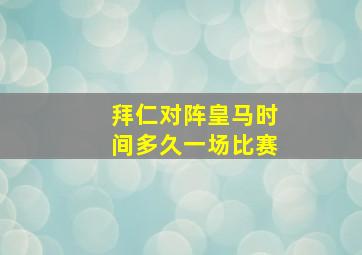 拜仁对阵皇马时间多久一场比赛